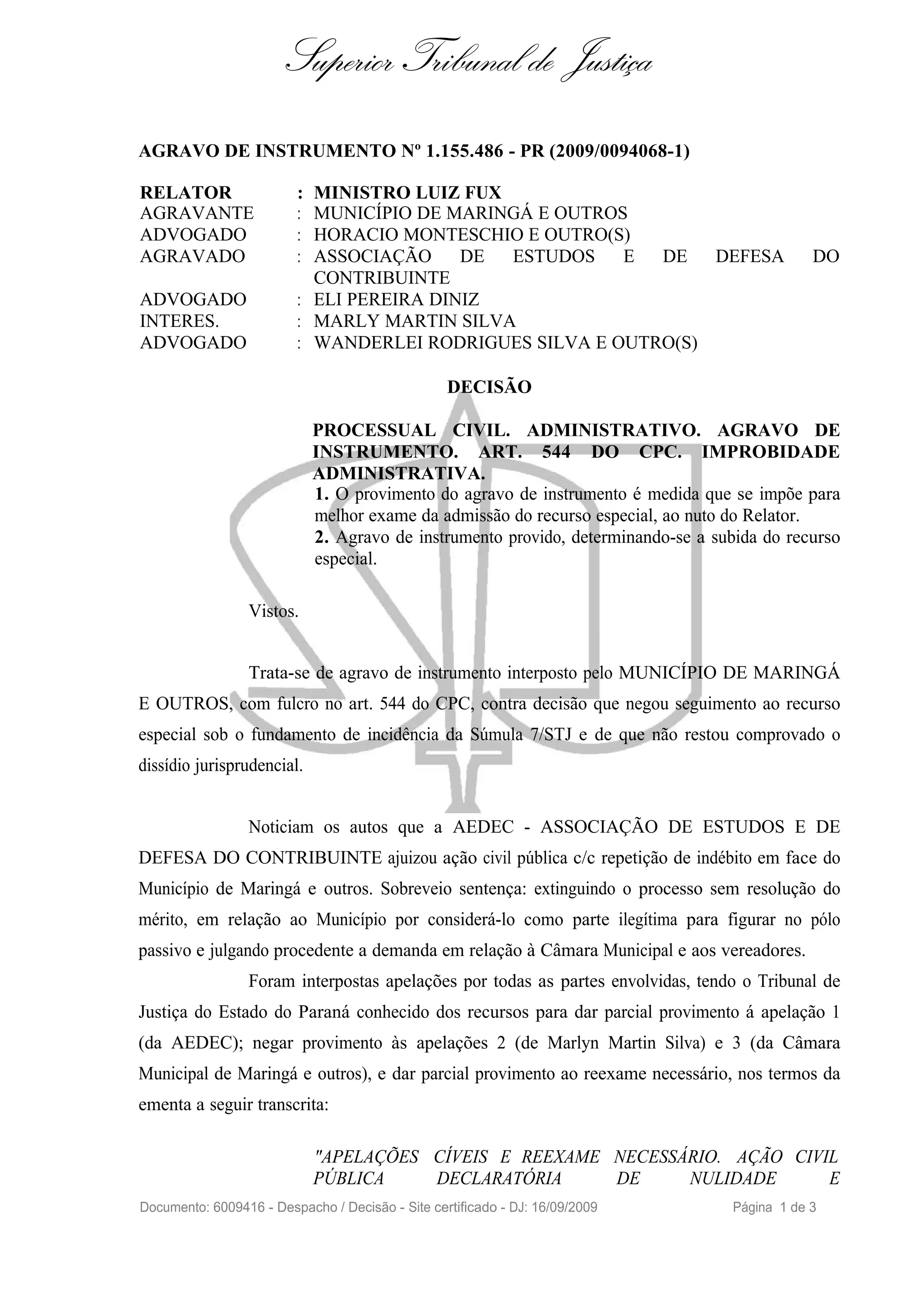 Superior Tribunal de Justiça

AGRAVO DE INSTRUMENTO Nº 1.155.486 - PR (2009/0094068-1)

RELATOR : MINISTRO LUIZ FUX
AGRAVANTE : MUNICÍPIO DE MARINGÁ E OUTROS
ADVOGADO : HORACIO MONTESCHIO E OUTRO(S)
AGRAVADO : ASSOCIAÇÃO DE ESTUDOS E DE DEFESA DO CONTRIBUINTE
ADVOGADO : ELI PEREIRA DINIZ
INTERES. : MARLY MARTIN SILVA
ADVOGADO : WANDERLEI RODRIGUES SILVA E OUTRO(S)

DECISÃO

PROCESSUAL CIVIL. ADMINISTRATIVO. AGRAVO DE INSTRUMENTO. ART. 544 DO CPC. IMPROBIDADE ADMINISTRATIVA.
1. O provimento do agravo de instrumento é medida que se impõe para melhor exame da admissão do recurso especial, ao nuto do Relator.
2. Agravo de instrumento provido, determinando-se a subida do recurso especial.

Vistos.

Trata-se de agravo de instrumento interposto pelo MUNICÍPIO DE MARINGÁ E OUTROS, com fulcro no art. 544 do CPC, contra decisão que negou seguimento ao recurso especial sob o fundamento de incidência da Súmula 7/STJ e de que não restou comprovado o dissídio jurisprudencial.

Noticiam os autos que a AEDEC - ASSOCIAÇÃO DE ESTUDOS E DE DEFESA DO CONTRIBUINTE ajuizou ação civil pública c/c repetição de indébito em face do Município de Maringá e outros. Sobreveio sentença: extinguindo o processo sem resolução do mérito, em relação ao Município por considerá-lo como parte ilegítima para figurar no pólo passivo e julgando procedente a demanda em relação à Câmara Municipal e aos vereadores.

Foram interpostas apelações por todas as partes envolvidas, tendo o Tribunal de Justiça do Estado do Paraná conhecido dos recursos para dar parcial provimento á apelação 1 (da AEDEC); negar provimento às apelações 2 (de Marlyn Martin Silva) e 3 (da Câmara Municipal de Maringá e outros), e dar parcial provimento ao reexame necessário, nos termos da ementa a seguir transcrita:

"APELAÇÕES CÍVEIS E REEXAME NECESSÁRIO. AÇÃO CIVIL PÚBLICA DECLARATÓRIA DE NULIDADE E

Documento: 6009416 - Despacho / Decisão - Site certificado - DJ: 16/09/2009 Página 1 de 3